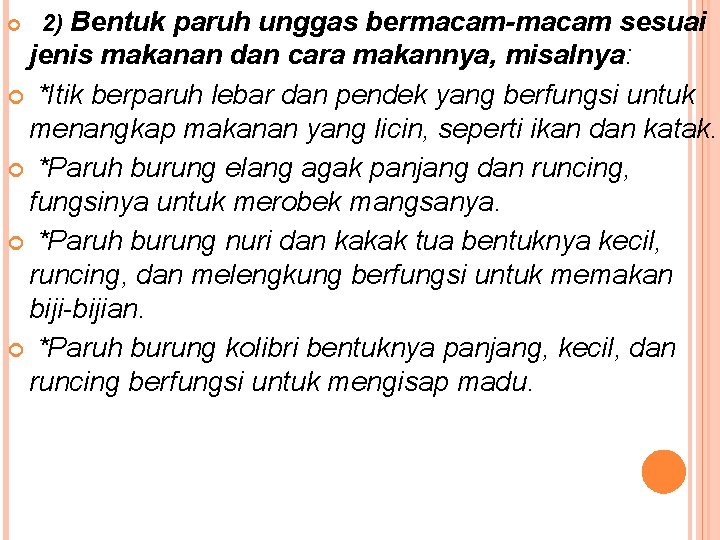 • 2) Bentuk paruh unggas bermacam-macam sesuai jenis makanan dan cara makannya, misalnya:

• *Itik berparuh lebar dan pendek yang berfungsi untuk menangkap makanan yang licin, seperti ikan dan katak.

• *Paruh burung elang agak panjang dan runcing, fungsinya untuk merobek mangsanya.

• *Paruh burung nuri dan kakak tua bentuknya kecil, runcing, dan melengkung berfungsi untuk memakan biji-bijian.

• *Paruh burung kolibri bentuknya panjang, kecil, dan runcing berfungsi untuk mengisap madu.